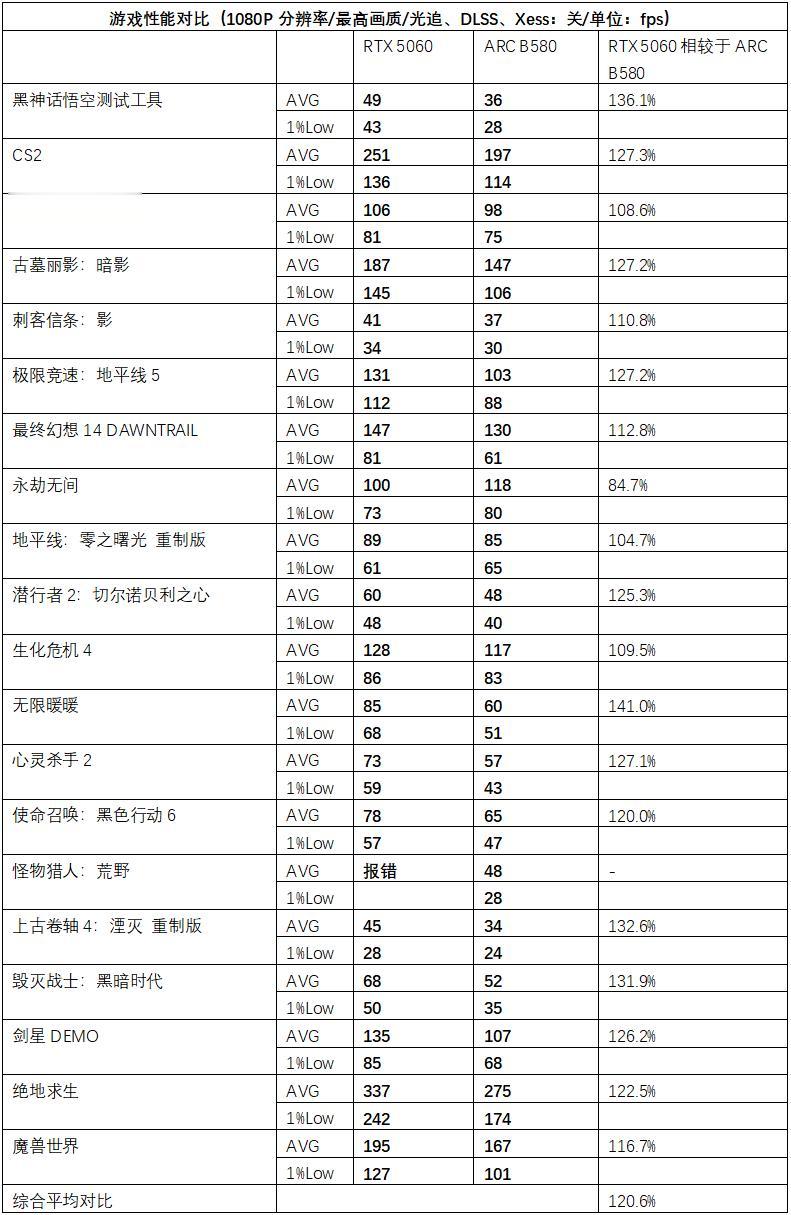 游戏性能对比（1080P 分辨率/最高画质/光追、DLSS、Xess：关/单位：fps）

| | | RTX 5060 | ARC B580 | RTX 5060 相较于 ARC B580 |
|---|---|---|---|---|
| 黑神话悟空测试工具 | AVG | 49 | 36 | 136.1% |
| | 1%Low | 43 | 28 | |
| CS2 | AVG | 251 | 197 | 127.3% |
| | 1%Low | 136 | 114 | |
| | AVG | 106 | 98 | 108.6% |
| | 1%Low | 81 | 75 | |
| 古墓丽影：暗影 | AVG | 187 | 147 | 127.2% |
| | 1%Low | 145 | 106 | |
| 刺客信条：影 | AVG | 41 | 37 | 110.8% |
| | 1%Low | 34 | 30 | |
| 极限竞速：地平线 5 | AVG | 131 | 103 | 127.2% |
| | 1%Low | 112 | 88 | |
| 最终幻想 14 DAWNTRAIL | AVG | 147 | 130 | 112.8% |
| | 1%Low | 81 | 61 | |
| 永劫无间 | AVG | 100 | 118 | 84.7% |
| | 1%Low | 73 | 80 | |
| 地平线：零之曙光 重制版 | AVG | 89 | 85 | 104.7% |
| | 1%Low | 61 | 65 | |
| 潜行者 2：切尔诺贝利之心 | AVG | 60 | 48 | 125.3% |
| | 1%Low | 48 | 40 | |
| 生化危机 4 | AVG | 128 | 117 | 109.5% |
| | 1%Low | 86 | 83 | |
| 无限暖暖 | AVG | 85 | 60 | 141.0% |
| | 1%Low | 68 | 51 | |
| 心灵杀手 2 | AVG | 73 | 57 | 127.1% |
| | 1%Low | 59 | 43 | |
| 使命召唤：黑色行动 6 | AVG | 78 | 65 | 120.0% |
| | 1%Low | 57 | 47 | |
| 怪物猎人：荒野 | AVG | 报错 | 48 | - |
| | 1%Low | | 28 | |
| 上古卷轴 4：湮灭 重制版 | AVG | 45 | 34 | 132.6% |
| | 1%Low | 28 | 24 | |
| 毁灭战士：黑暗时代 | AVG | 68 | 52 | 131.9% |
| | 1%Low | 50 | 35 | |
| 剑星 DEMO | AVG | 135 | 107 | 126.2% |
| | 1%Low | 85 | 68 | |
| 绝地求生 | AVG | 337 | 275 | 122.5% |
| | 1%Low | 242 | 174 | |
| 魔兽世界 | AVG | 195 | 167 | 116.7% |
| | 1%Low | 127 | 101 | |
| 综合平均对比 | | | | 120.6% |